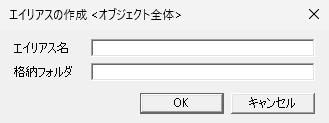 エイリアスの作成 <オブジェクト全体>

エイリアス名

格納フォルダ

OK

キャンセル